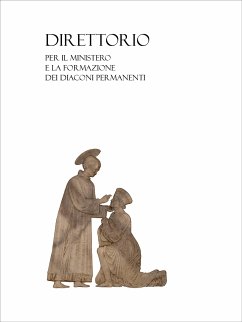 DIRETTORIO

PER IL MINISTERO
E LA FORMAZIONE
DEI DIACONI PERMANENTI